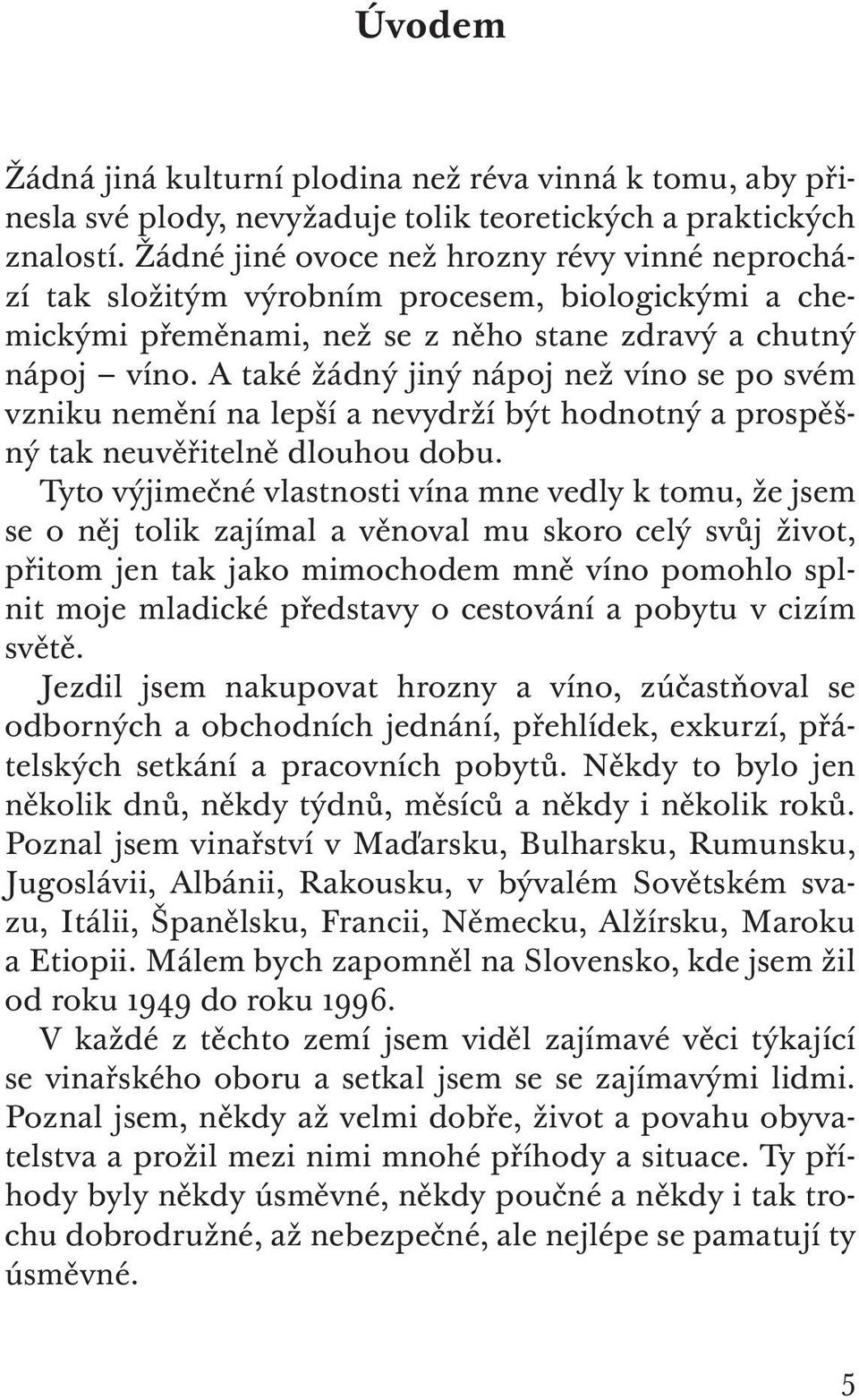 Úvodem

Žádná jiná kulturní plodina než réva vinná k tomu, aby přinesla své plody, nevyžaduje tolik teoretických a praktických znalostí. Žádné jiné ovoce než hrozny révy vinné neprochází tak složitým výrobním procesem, biologickými a chemickými přeměnami, než se z něho stane zdravý a chutný nápoj – víno. A také žádný jiný nápoj než víno se po svém vzniku nemění na lepší a nevydrží být hodnotný a prospěšný tak neuvěřitelně dlouhou dobu.

Tyto výjimečné vlastnosti vína mne vedly k tomu, že jsem se o něj tolik zajímal a věnoval mu skoro celý svůj život, přitom jen tak jako mimochodem mně víno pomohlo splnit moje mladické představy o cestování a pobytu v cizím světě.

Jezdil jsem nakupovat hrozny a víno, zúčastňoval se odborných a obchodních jednání, přehlídek, exkurzí, přátelských setkání a pracovních pobytů. Někdy to bylo jen několik dnů, někdy týdnů, měsíců a někdy i několik roků. Poznal jsem vinařství v Maďarsku, Bulharsku, Rumunsku, Jugoslávii, Albánii, Rakousku, v bývalém Sovětském svazu, Itálii, Španělsku, Francii, Německu, Alžírsku, Maroku a Etiopii. Málem bych zapomněl na Slovensko, kde jsem žil od roku 1949 do roku 1996.

V každé z těchto zemí jsem viděl zajímavé věci týkající se vinařského oboru a setkal jsem se se zajímavými lidmi. Poznal jsem, někdy až velmi dobře, život a povahu obyvatelstva a prožil mezi nimi mnohé příhody a situace. Ty příhody byly někdy úsměvné, někdy poučné a někdy i tak trochu dobrodružné, až nebezpečné, ale nejlépe se pamatují ty úsměvné.

5